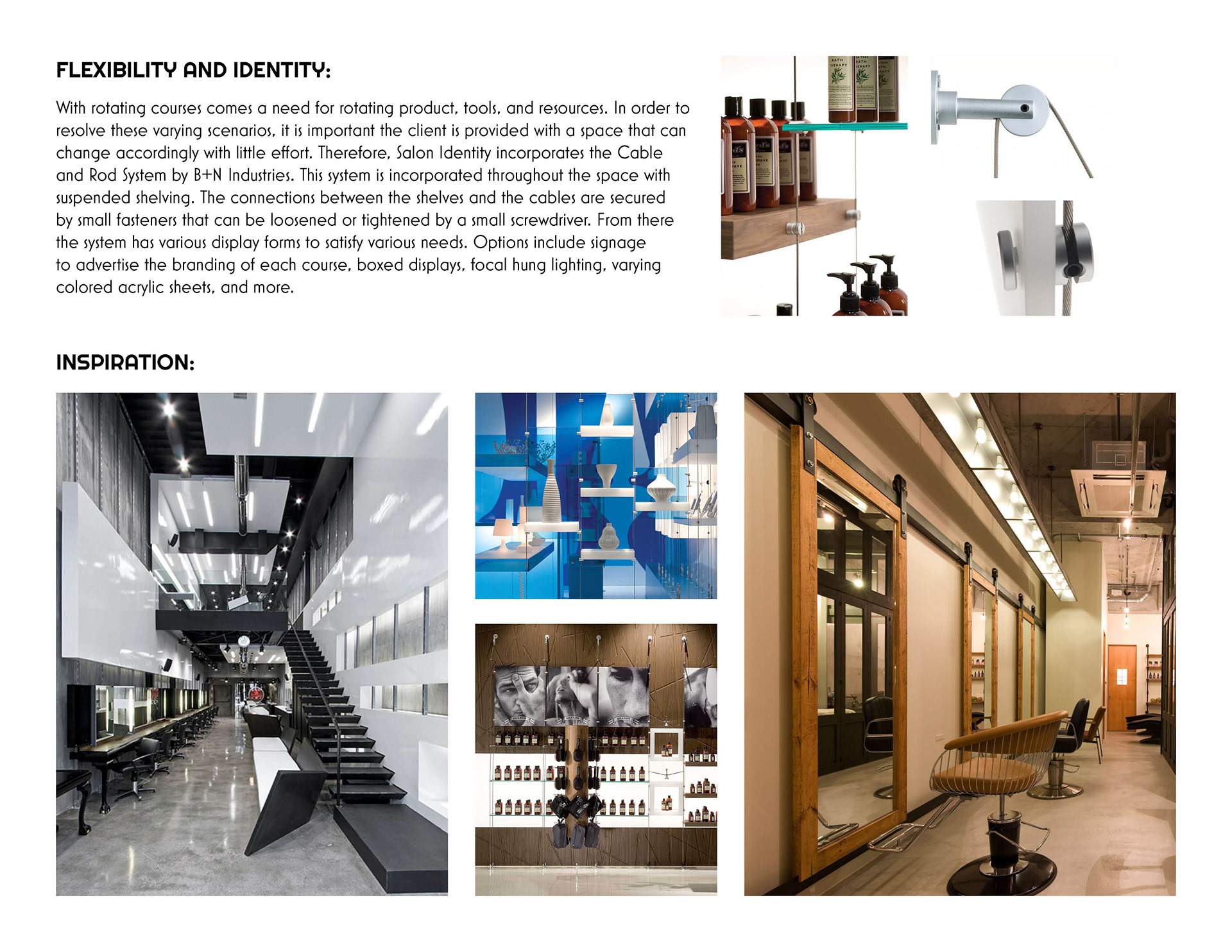 FLEXIBILITY AND IDENTITY:

With rotating courses comes a need for rotating product, tools, and resources. In order to resolve these varying scenarios, it is important the client is provided with a space that can change accordingly with little effort. Therefore, Salon Identity incorporates the Cable and Rod System by B+N Industries. This system is incorporated throughout the space with suspended shelving. The connections between the shelves and the cables are secured by small fasteners that can be loosened or tightened by a small screwdriver. From there the system has various display forms to satisfy various needs. Options include signage to advertise the branding of each course, boxed displays, focal hung lighting, varying colored acrylic sheets, and more.

INSPIRATION: